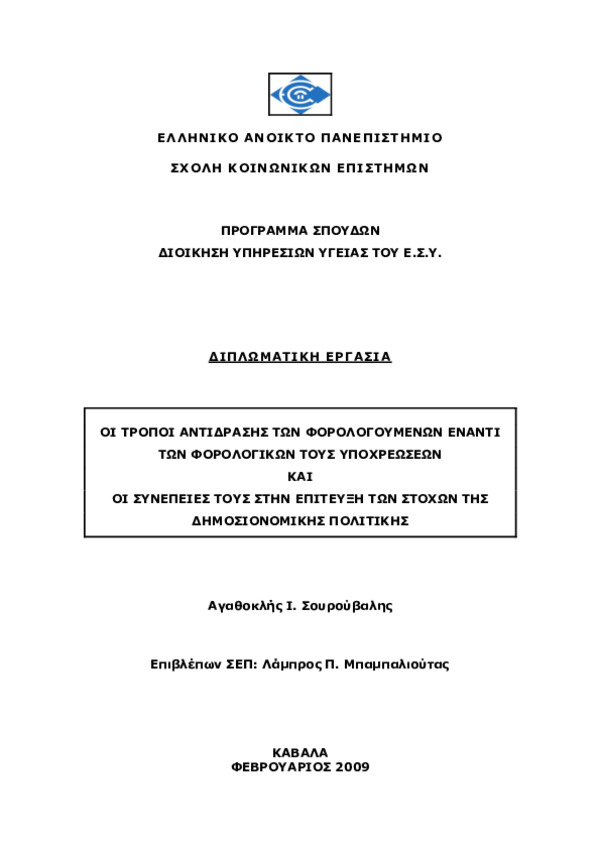 ΕΛΛΗΝΙΚΟ ΑΝΟΙΚΤΟ ΠΑΝΕΠΙΣΤΗΜΙΟ

ΣΧΟΛΗ ΚΟΙΝΩΝΙΚΩΝ ΕΠΙΣΤΗΜΩΝ

ΠΡΟΓΡΑΜΜΑ ΣΠΟΥΔΩΝ
ΔΙΟΙΚΗΣΗ ΥΠΗΡΕΣΙΩΝ ΥΓΕΙΑΣ ΤΟΥ Ε.Σ.Υ.

ΔΙΠΛΩΜΑΤΙΚΗ ΕΡΓΑΣΙΑ

ΟΙ ΤΡΟΠΟΙ ΑΝΤΙΔΡΑΣΗΣ ΤΩΝ ΦΟΡΟΛΟΓΟΥΜΕΝΩΝ ΕΝΑΝΤΙ ΤΩΝ ΦΟΡΟΛΟΓΙΚΩΝ ΤΟΥΣ ΥΠΟΧΡΕΩΣΕΩΝ
ΚΑΙ
ΟΙ ΣΥΝΕΠΕΙΕΣ ΤΟΥΣ ΣΤΗΝ ΕΠΙΤΕΥΞΗ ΤΩΝ ΣΤΟΧΩΝ ΤΗΣ ΔΗΜΟΣΙΟΝΟΜΙΚΗΣ ΠΟΛΙΤΙΚΗΣ

Αγαθοκλής Ι. Σουρούβαλης

Επιβλέπων ΣΕΠ: Λάμπρος Π. Μπαμπαλιούτας

ΚΑΒΑΛΑ
ΦΕΒΡΟΥΑΡΙΟΣ 2009